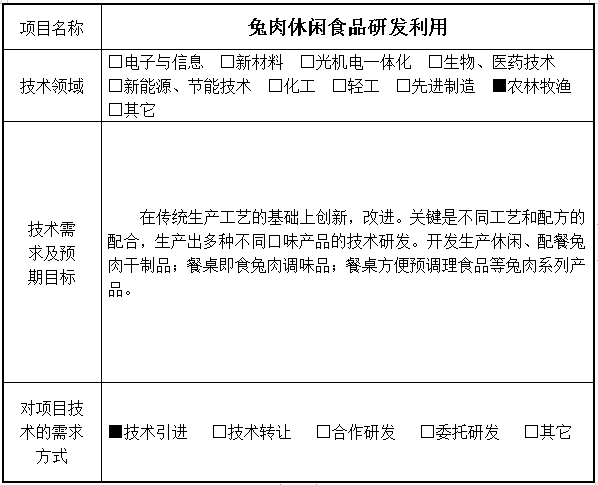 | 项目名称 | 兔肉休闲食品研发利用 |
|---|---|
| 技术领域 | □电子与信息 □新材料 □光机电一体化 □生物、医药技术 □新能源、节能技术 □化工 □轻工 □先进制造 ■农林牧渔 □其它 |
| 技术需求及预期目标 | 在传统生产工艺的基础上创新，改进。关键是不同工艺和配方的配合，生产出多种不同口味产品的技术研发。开发生产休闲、配餐兔肉干制品；餐桌即食兔肉调味品；餐桌方便预调理食品等兔肉系列产品。 |
| 对项目技术的需求方式 | ■技术引进 □技术转让 □合作研发 □委托研发 □其它 |